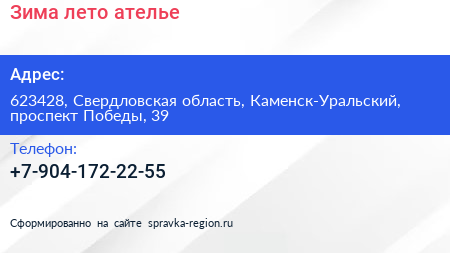 Зима лето ателье

Адрес:

623428, Свердловская область, Каменск-Уральский, проспект Победы, 39

Телефон:

+7-904-172-22-55

Сформированно на сайте spravka-region.ru